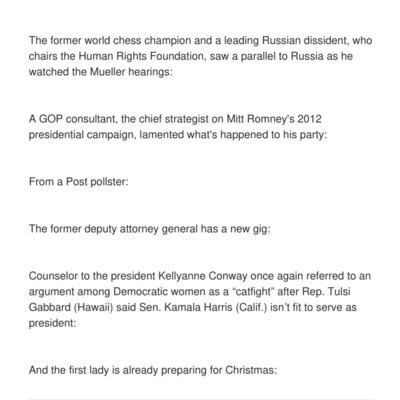 The former world chess champion and a leading Russian dissident, who chairs the Human Rights Foundation, saw a parallel to Russia as he watched the Mueller hearings:

A GOP consultant, the chief strategist on Mitt Romney's 2012 presidential campaign, lamented what's happened to his party:

From a Post pollster:

The former deputy attorney general has a new gig:

Counselor to the president Kellyanne Conway once again referred to an argument among Democratic women as a "catfight" after Rep. Tulsi Gabbard (Hawaii) said Sen. Kamala Harris (Calif.) isn't fit to serve as president:

And the first lady is already preparing for Christmas: